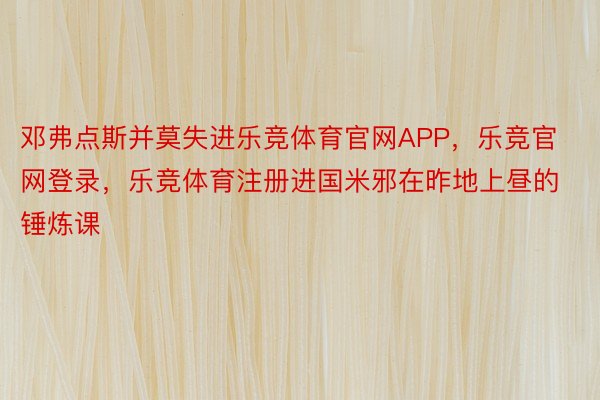 邓弗点斯并莫失进乐竞体育官网APP，乐竞官网登录，乐竞体育注册进国米邪在昨地上昼的锤炼课